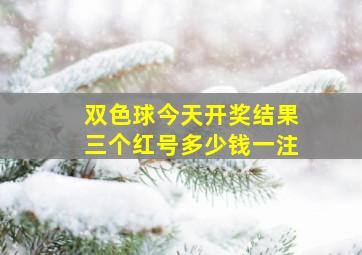 双色球今天开奖结果
三个红号多少钱一注